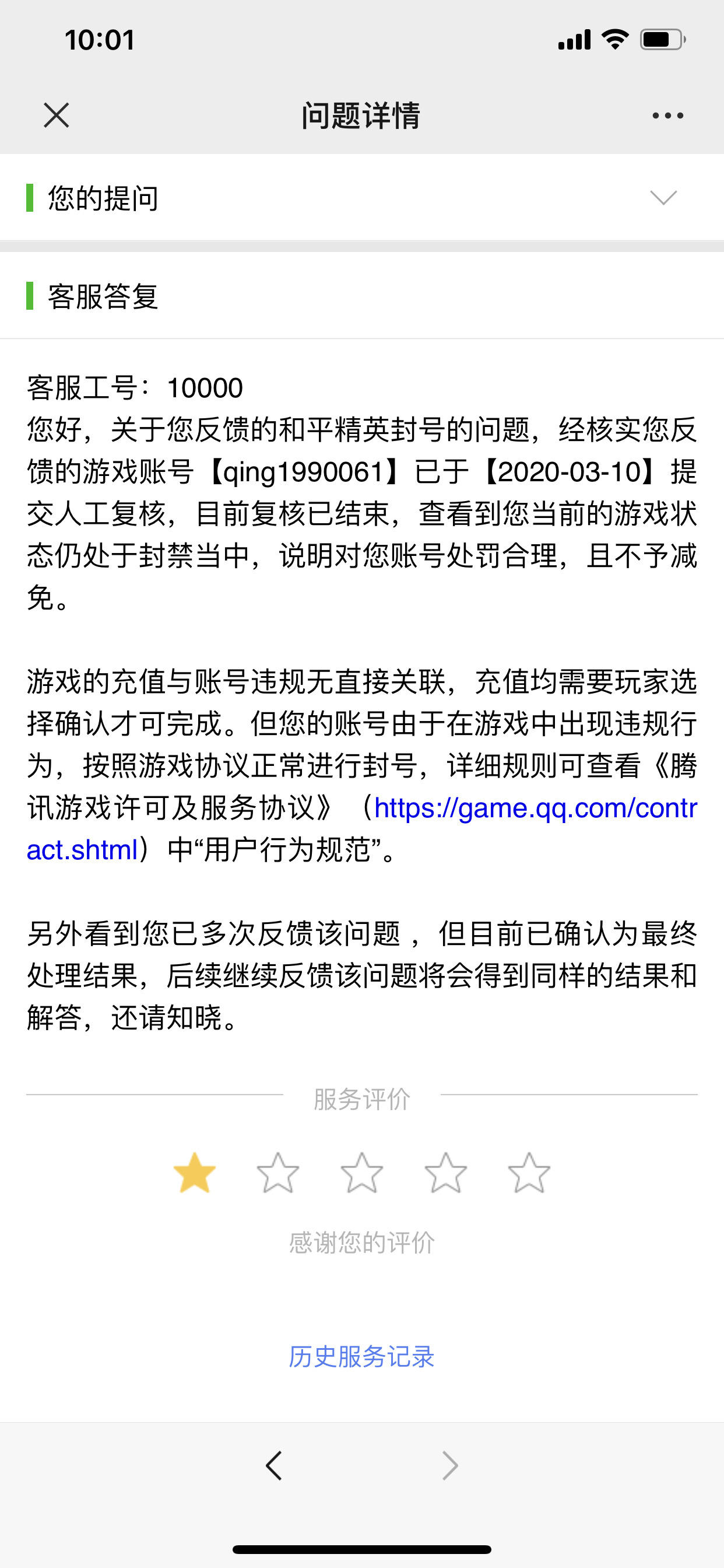 10:01

问题详情

您的提问

客服答复

客服工号：10000
您好，关于您反馈的和平精英封号的问题，经核实您反馈的游戏账号【qing1990061】已于【2020-03-10】提交人工复核，目前复核已结束，查看到您当前的游戏状态仍处于封禁当中，说明对您账号处罚合理，且不予减免。

游戏的充值与账号违规无直接关联，充值均需要玩家选择确认才可完成。但您的账号由于在游戏中出现违规行为，按照游戏协议正常进行封号，详细规则可查看《腾讯游戏许可及服务协议》（https://game.qq.com/contract.shtml）中“用户行为规范”。

另外看到您已多次反馈该问题，但目前已确认为最终处理结果，后续继续反馈该问题将会得到同样的结果和解答，还请知晓。

服务评价

感谢您的评价

历史服务记录